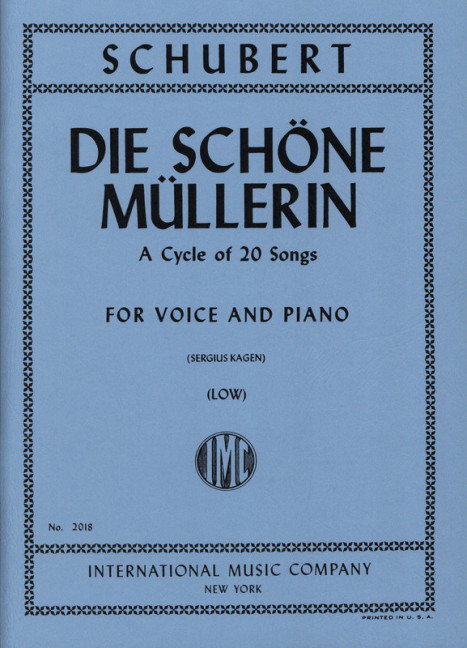 SCHUBERT

DIE SCHÖNE MÜLLERIN

A Cycle of 20 Songs

FOR VOICE AND PIANO

(SERGIUS KAGEN)

(LOW)

IMC

No. 2018

INTERNATIONAL MUSIC COMPANY
NEW YORK

PRINTED IN U. S. A.